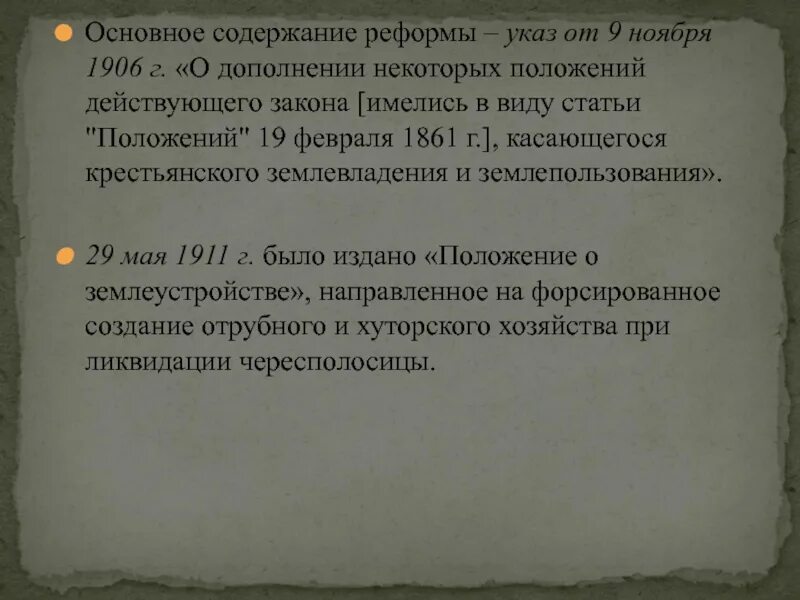 Основное содержание реформы – указ от 9 ноября 1906 г. «О дополнении некоторых положений действующего закона [имелись в виду статьи "Положений" 19 февраля 1861 г.], касающегося крестьянского землевладения и землепользования».

29 мая 1911 г. было издано «Положение о землеустройстве», направленное на форсированное создание отрубного и хуторского хозяйства при ликвидации чересполосицы.